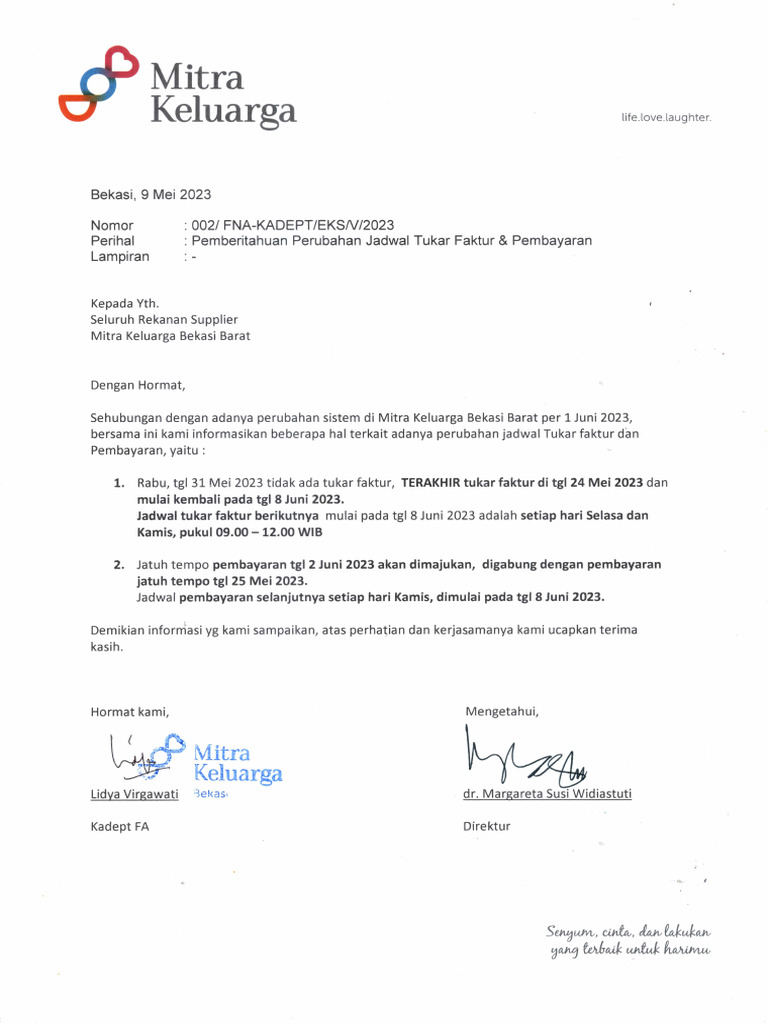 Mitra Keluarga

life.love.laughter.

Bekasi, 9 Mei 2023

Nomor : 002/ FNA-KADEPT/EKS/V/2023
Perihal : Pemberitahuan Perubahan Jadwal Tukar Faktur & Pembayaran
Lampiran : -

Kepada Yth.
Seluruh Rekanan Supplier
Mitra Keluarga Bekasi Barat

Dengan Hormat,

Sehubungan dengan adanya perubahan sistem di Mitra Keluarga Bekasi Barat per 1 Juni 2023, bersama ini kami informasikan beberapa hal terkait adanya perubahan jadwal Tukar faktur dan Pembayaran, yaitu :

1. Rabu, tgl 31 Mei 2023 tidak ada tukar faktur, TERAKHIR tukar faktur di tgl 24 Mei 2023 dan mulai kembali pada tgl 8 Juni 2023.
Jadwal tukar faktur berikutnya mulai pada tgl 8 Juni 2023 adalah setiap hari Selasa dan Kamis, pukul 09.00 – 12.00 WIB

2. Jatuh tempo pembayaran tgl 2 Juni 2023 akan dimajukan, digabung dengan pembayaran jatuh tempo tgl 25 Mei 2023.
Jadwal pembayaran selanjutnya setiap hari Kamis, dimulai pada tgl 8 Juni 2023.

Demikian informasi yg kami sampaikan, atas perhatian dan kerjasamanya kami ucapkan terima kasih.

Hormat kami,

Mitra Keluarga
Bekasi

Lidya Virgawati

Kadept FA

Mengetahui,

dr. Margareta Susi Widiastuti

Direktur

Senyum, cinta, dan lakukan yang terbaik untuk harimu